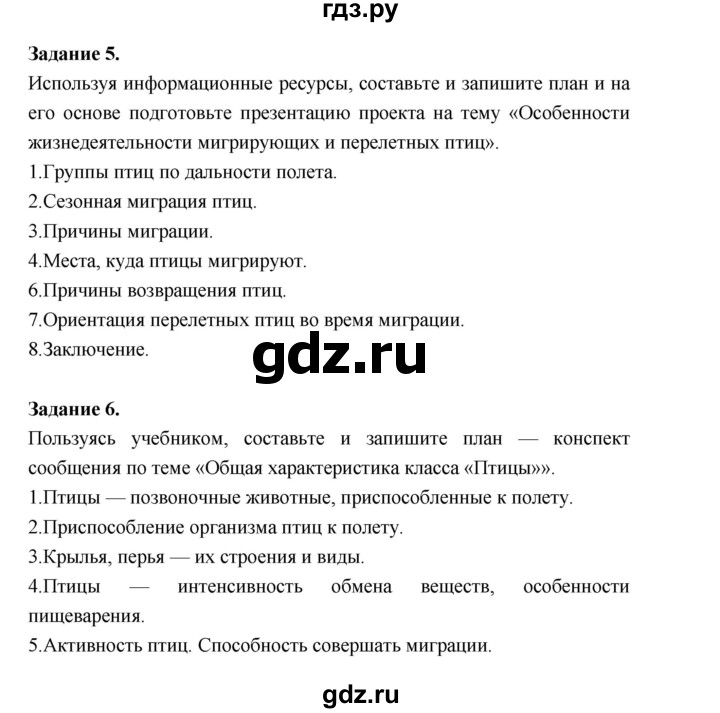 гдз.ру

**Задание 5.**
Используя информационные ресурсы, составьте и запишите план и на его основе подготовьте презентацию проекта на тему «Особенности жизнедеятельности мигрирующих и перелетных птиц».
1.Группы птиц по дальности полета.
2.Сезонная миграция птиц.
3.Причины миграции.
4.Места, куда птицы мигрируют.
6.Причины возвращения птиц.
7.Ориентация перелетных птиц во время миграции.
8.Заключение.

gdz.ru

**Задание 6.**
Пользуясь учебником, составьте и запишите план — конспект сообщения по теме «Общая характеристика класса «Птицы»».
1.Птицы — позвоночные животные, приспособленные к полету.
2.Приспособление организма птиц к полету.
3.Крылья, перья — их строения и виды.
4.Птицы — интенсивность обмена веществ, особенности пищеварения.
5.Активность птиц. Способность совершать миграции.

gdz.ru